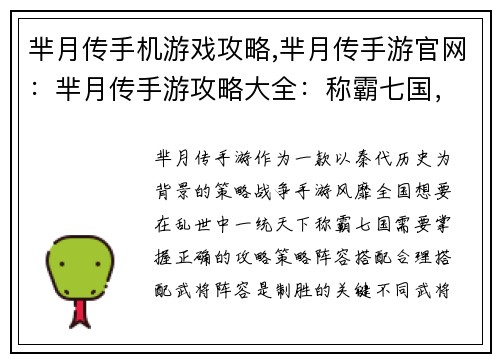 芈月传手机游戏攻略,芈月传手游官网：芈月传手游攻略大全：称霸七国，

芈月传手游作为一款以秦代历史为背景的策略战争手游风靡全国想要在乱世中一统天下称霸七国需要掌握正确的攻略策略阵容搭配合理搭配武将阵容是制胜的关键不同武将